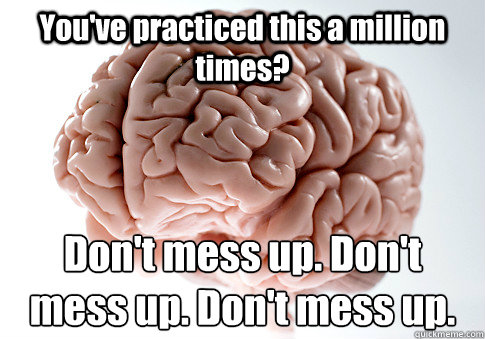 You've practiced this a million times?

Don't mess up. Don't mess up. Don't mess up.

quickmeme.com